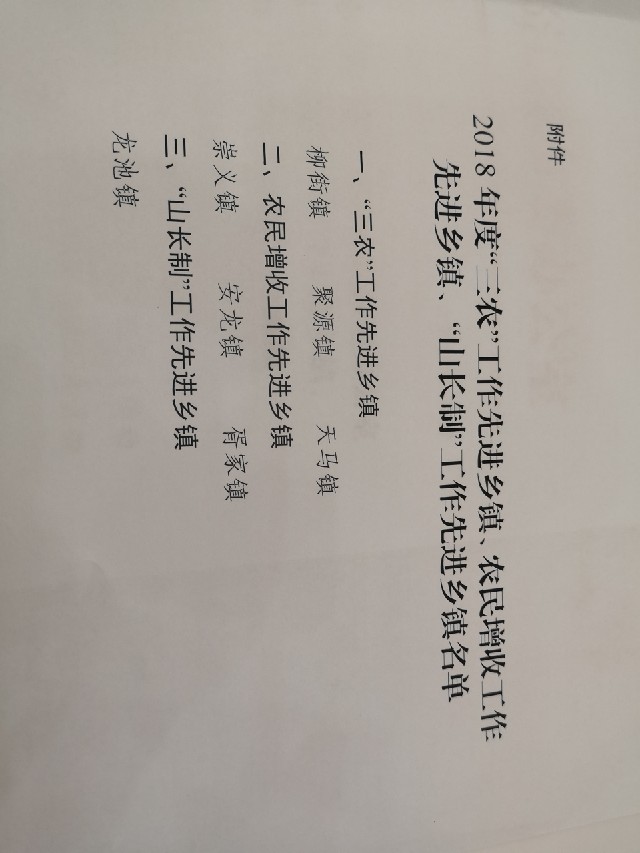 附件

2018年度“三农”工作先进乡镇、农民增收工作先进乡镇、“山长制”工作先进乡镇名单

一、“三农”工作先进乡镇

柳街镇 聚源镇 天马镇

二、农民增收工作先进乡镇

崇义镇 安龙镇 胥家镇

三、“山长制”工作先进乡镇

龙池镇